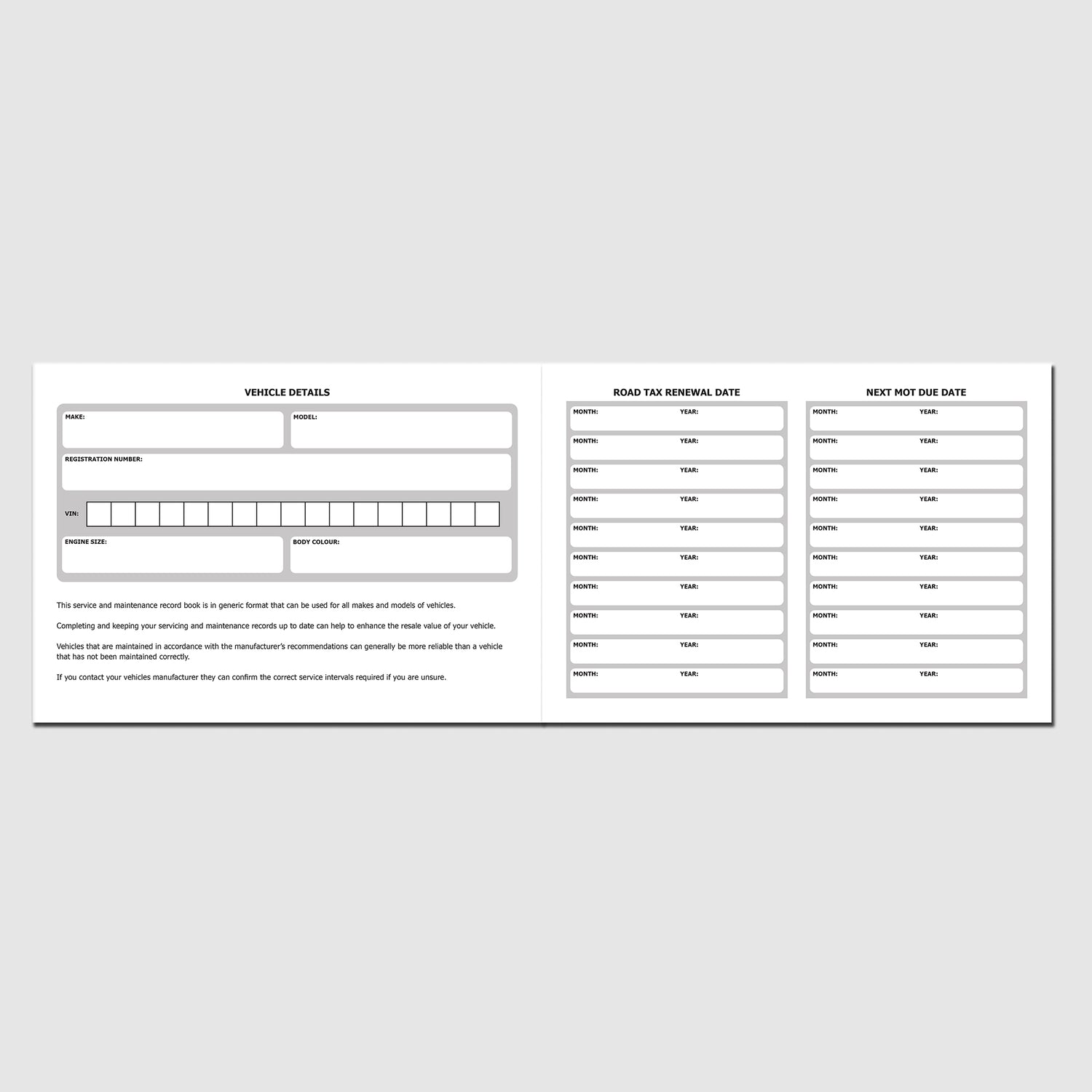 VEHICLE DETAILS

MAKE:

MODEL:

REGISTRATION NUMBER:

VIN:

ENGINE SIZE:

BODY COLOUR:

This service and maintenance record book is in generic format that can be used for all makes and models of vehicles.

Completing and keeping your servicing and maintenance records up to date can help to enhance the resale value of your vehicle.

Vehicles that are maintained in accordance with the manufacturer's recommendations can generally be more reliable than a vehicle that has not been maintained correctly.

If you contact your vehicles manufacturer they can confirm the correct service intervals required if you are unsure.

ROAD TAX RENEWAL DATE

MONTH: YEAR:
MONTH: YEAR:
MONTH: YEAR:
MONTH: YEAR:
MONTH: YEAR:
MONTH: YEAR:
MONTH: YEAR:
MONTH: YEAR:
MONTH: YEAR:
MONTH: YEAR:

NEXT MOT DUE DATE

MONTH: YEAR:
MONTH: YEAR:
MONTH: YEAR:
MONTH: YEAR:
MONTH: YEAR:
MONTH: YEAR:
MONTH: YEAR:
MONTH: YEAR:
MONTH: YEAR:
MONTH: YEAR: